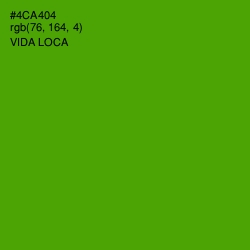 #4CA404
rgb(76, 164, 4)
VIDA LOCA